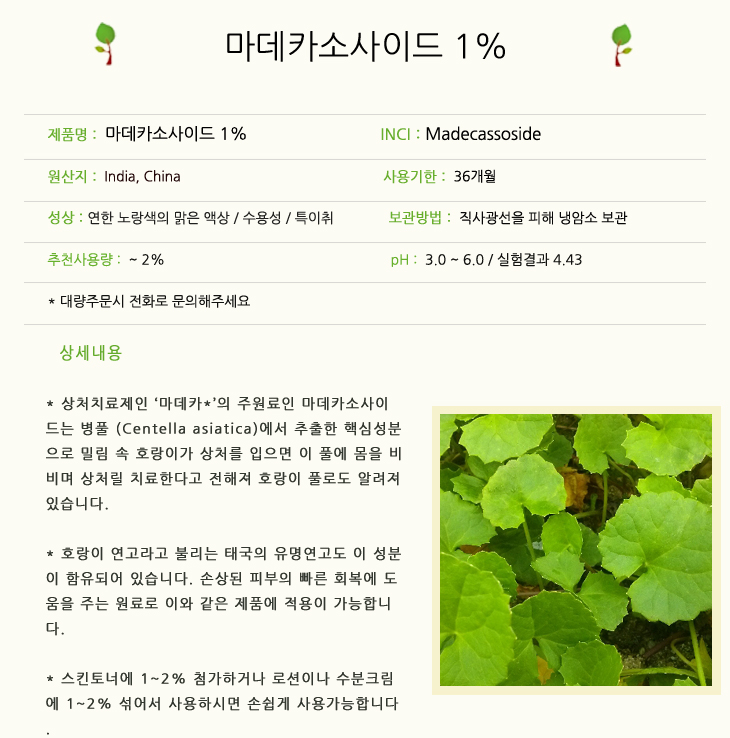 마데카소사이드 1%

제품명 : 마데카소사이드 1%

INCI : Madecassoside

원산지 : India, China

사용기한 : 36개월

성상 : 연한 노랑색의 맑은 액상 / 수용성 / 특이취

보관방법 : 직사광선을 피해 냉암소 보관

추천사용량 : ~ 2%

pH : 3.0 ~ 6.0 / 실험결과 4.43

* 대량주문시 전화로 문의해주세요

상세내용

* 상처치료제인 '마데카*'의 주원료인 마데카소사이드는 병풀 (Centella asiatica)에서 추출한 핵심성분으로 밀림 속 호랑이가 상처를 입으면 이 풀에 몸을 비비며 상처릴 치료한다고 전해져 호랑이 풀로도 알려져 있습니다.

* 호랑이 연고라고 불리는 태국의 유명연고도 이 성분이 함유되어 있습니다. 손상된 피부의 빠른 회복에 도움을 주는 원료로 이와 같은 제품에 적용이 가능합니다.

* 스킨토너에 1~2% 첨가하거나 로션이나 수분크림에 1~2% 섞어서 사용하시면 손쉽게 사용가능합니다.